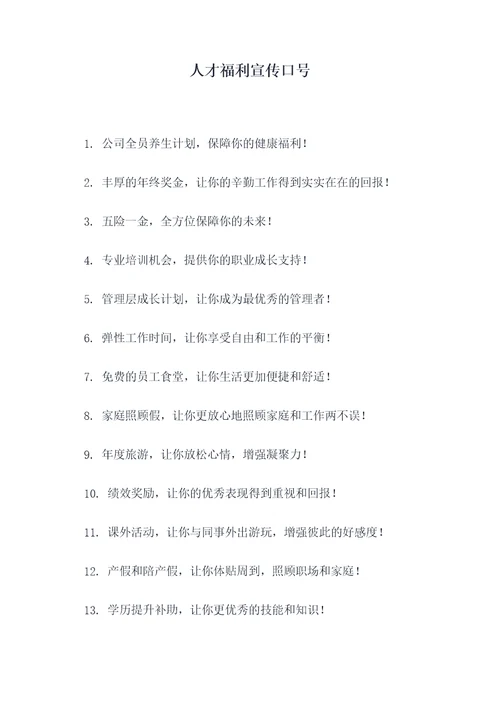 人才福利宣传口号

1. 公司全员养生计划，保障你的健康福利！

2. 丰厚的年终奖金，让你的辛勤工作得到实实在在的回报！

3. 五险一金，全方位保障你的未来！

4. 专业培训机会，提供你的职业成长支持！

5. 管理层成长计划，让你成为最优秀的管理者！

6. 弹性工作时间，让你享受自由和工作的平衡！

7. 免费的员工食堂，让你生活更加便捷和舒适！

8. 家庭照顾假，让你更放心地照顾家庭和工作两不误！

9. 年度旅游，让你放松心情，增强凝聚力！

10. 绩效奖励，让你的优秀表现得到重视和回报！

11. 课外活动，让你与同事外出游玩，增强彼此的好感度！

12. 产假和陪产假，让你体贴周到，照顾职场和家庭！

13. 学历提升补助，让你更优秀的技能和知识！